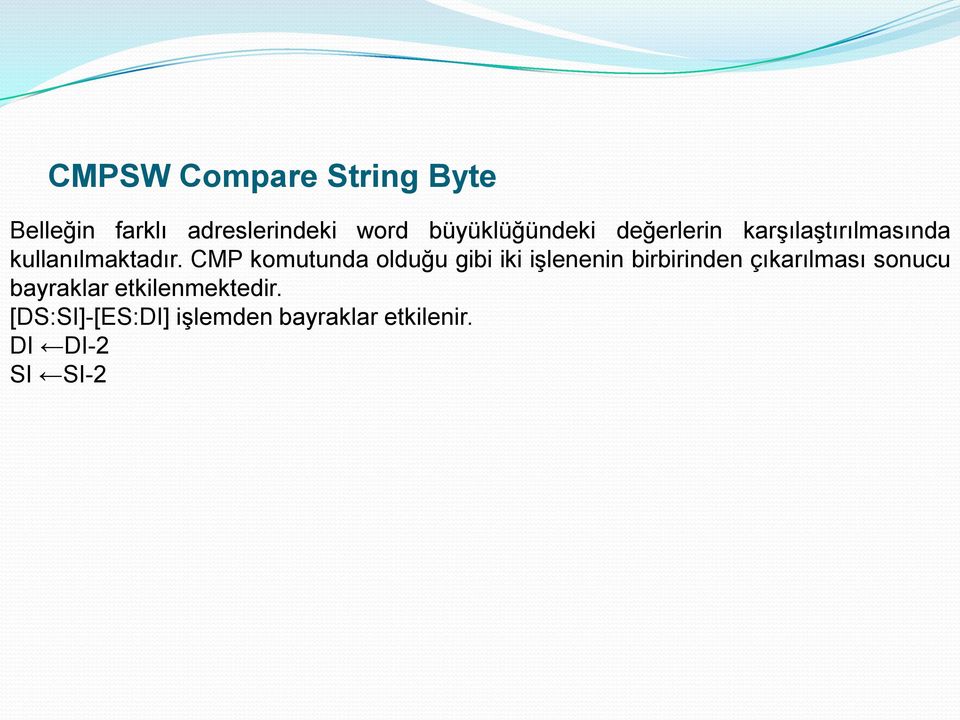 CMPSW Compare String Byte

Belleğin farklı adreslerindeki word büyüklüğündeki değerlerin karşılaştırılmasında kullanılmaktadır. CMP komutunda olduğu gibi iki işlenenin birbirinden çıkarılması sonucu bayraklar etkilenmektedir.
[DS:SI]-[ES:DI] işlemden bayraklar etkilenir.
DI ←DI-2
SI ←SI-2